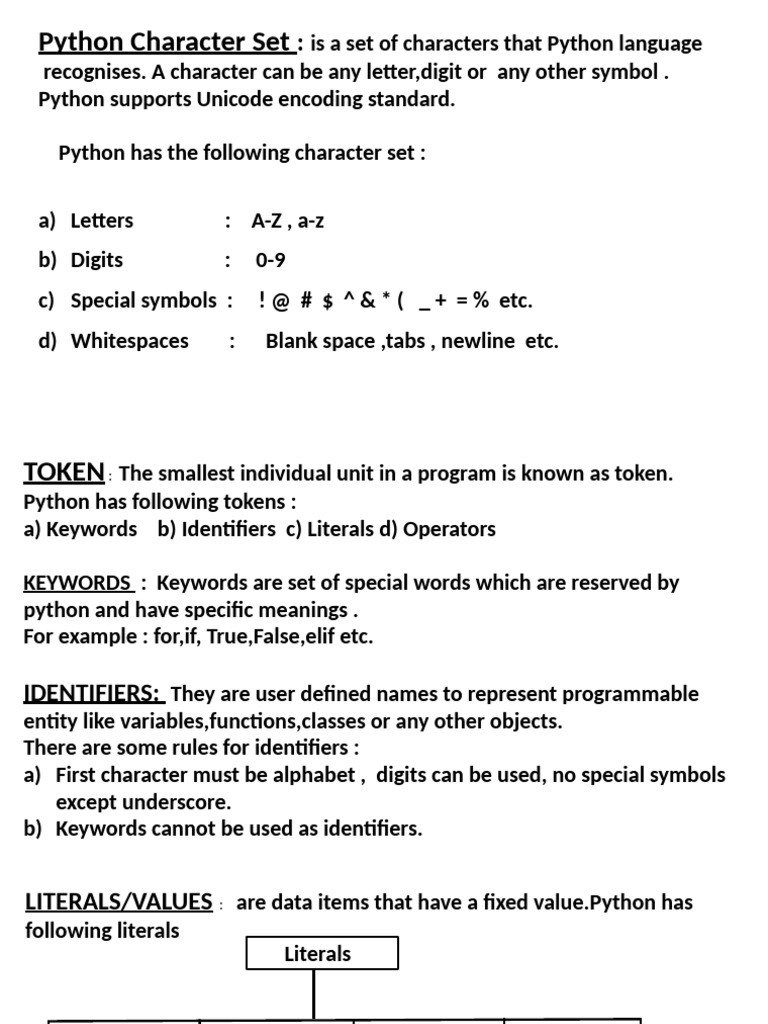 Python Character Set : is a set of characters that Python language recognises. A character can be any letter,digit or any other symbol . Python supports Unicode encoding standard.

Python has the following character set :

a) Letters : A-Z , a-z
b) Digits : 0-9
c) Special symbols : ! @ # $ ^ & * ( _ + = % etc.
d) Whitespaces : Blank space ,tabs , newline etc.

TOKEN : The smallest individual unit in a program is known as token. Python has following tokens :
a) Keywords b) Identifiers c) Literals d) Operators

KEYWORDS : Keywords are set of special words which are reserved by python and have specific meanings .
For example : for,if, True,False,elif etc.

IDENTIFIERS: They are user defined names to represent programmable entity like variables,functions,classes or any other objects.
There are some rules for identifiers :
a) First character must be alphabet , digits can be used, no special symbols except underscore.
b) Keywords cannot be used as identifiers.

LITERALS/VALUES : are data items that have a fixed value.Python has following literals

Literals